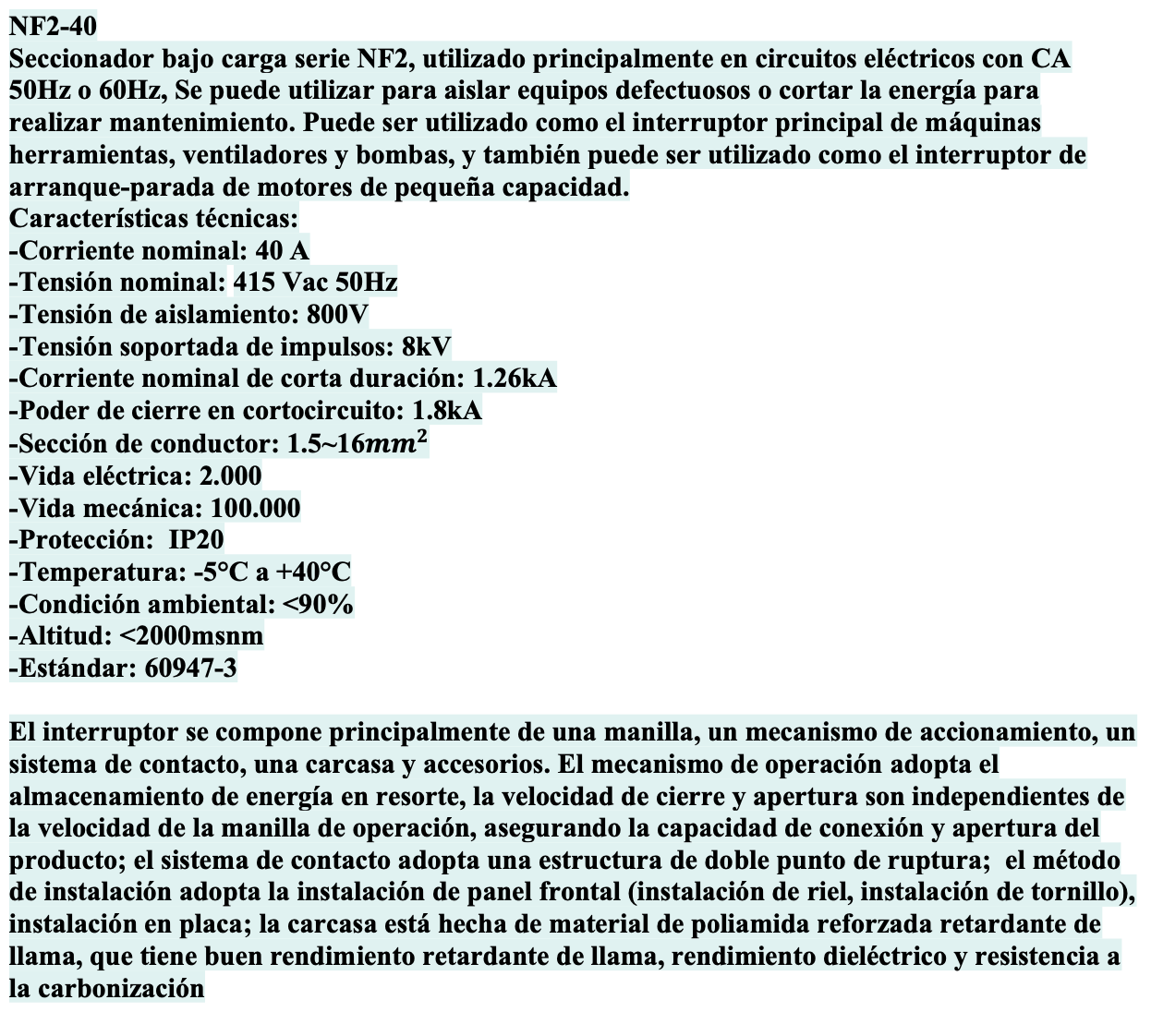 NF2-40
Seccionador bajo carga serie NF2, utilizado principalmente en circuitos eléctricos con CA 50Hz o 60Hz, Se puede utilizar para aislar equipos defectuosos o cortar la energía para realizar mantenimiento. Puede ser utilizado como el interruptor principal de máquinas herramientas, ventiladores y bombas, y también puede ser utilizado como el interruptor de arranque-parada de motores de pequeña capacidad.
Características técnicas:
-Corriente nominal: 40 A
-Tensión nominal: 415 Vac 50Hz
-Tensión de aislamiento: 800V
-Tensión soportada de impulsos: 8kV
-Corriente nominal de corta duración: 1.26kA
-Poder de cierre en cortocircuito: 1.8kA
-Sección de conductor: 1.5~16$mm^2$
-Vida eléctrica: 2.000
-Vida mecánica: 100.000
-Protección: IP20
-Temperatura: -5°C a +40°C
-Condición ambiental: <90%
-Altitud: <2000msnm
-Estándar: 60947-3

El interruptor se compone principalmente de una manilla, un mecanismo de accionamiento, un sistema de contacto, una carcasa y accesorios. El mecanismo de operación adopta el almacenamiento de energía en resorte, la velocidad de cierre y apertura son independientes de la velocidad de la manilla de operación, asegurando la capacidad de conexión y apertura del producto; el sistema de contacto adopta una estructura de doble punto de ruptura; el método de instalación adopta la instalación de panel frontal (instalación de riel, instalación de tornillo), instalación en placa; la carcasa está hecha de material de poliamida reforzada retardante de llama, que tiene buen rendimiento retardante de llama, rendimiento dieléctrico y resistencia a la carbonización